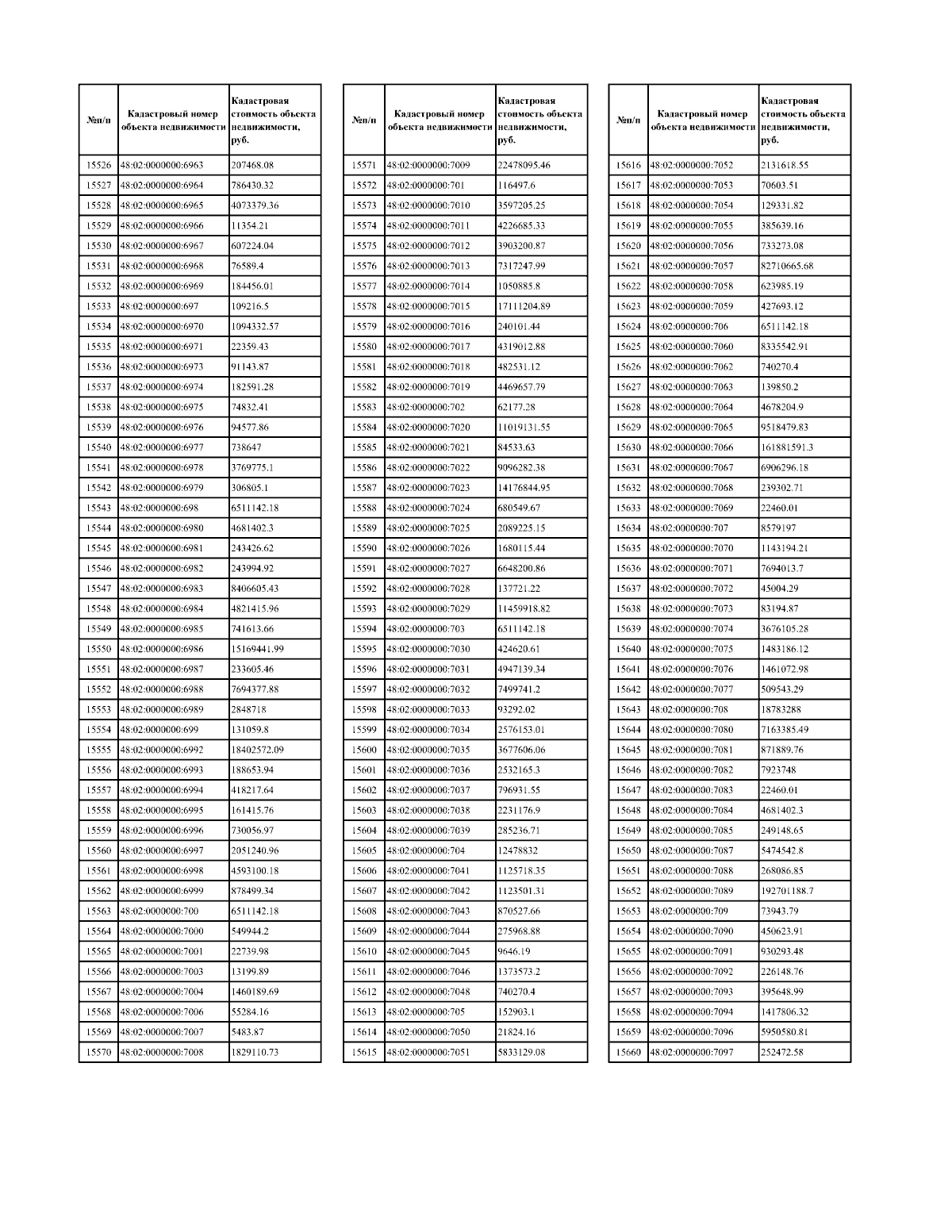 | №п/п | Кадастровый номер объекта недвижимости | Кадастровая стоимость объекта недвижимости, руб. |
|---|---|---|
| 15526 | 48:02:0000000:6963 | 207468.08 |
| 15527 | 48:02:0000000:6964 | 786430.32 |
| 15528 | 48:02:0000000:6965 | 4073379.36 |
| 15529 | 48:02:0000000:6966 | 11354.21 |
| 15530 | 48:02:0000000:6967 | 607224.04 |
| 15531 | 48:02:0000000:6968 | 76589.4 |
| 15532 | 48:02:0000000:6969 | 184456.01 |
| 15533 | 48:02:0000000:697 | 109216.5 |
| 15534 | 48:02:0000000:6970 | 1094332.57 |
| 15535 | 48:02:0000000:6971 | 22359.43 |
| 15536 | 48:02:0000000:6973 | 91143.87 |
| 15537 | 48:02:0000000:6974 | 182591.28 |
| 15538 | 48:02:0000000:6975 | 74832.41 |
| 15539 | 48:02:0000000:6976 | 94577.86 |
| 15540 | 48:02:0000000:6977 | 738647 |
| 15541 | 48:02:0000000:6978 | 3769775.1 |
| 15542 | 48:02:0000000:6979 | 306805.1 |
| 15543 | 48:02:0000000:698 | 6511142.18 |
| 15544 | 48:02:0000000:6980 | 4681402.3 |
| 15545 | 48:02:0000000:6981 | 243426.62 |
| 15546 | 48:02:0000000:6982 | 243994.92 |
| 15547 | 48:02:0000000:6983 | 8406605.43 |
| 15548 | 48:02:0000000:6984 | 4821415.96 |
| 15549 | 48:02:0000000:6985 | 741613.66 |
| 15550 | 48:02:0000000:6986 | 15169441.99 |
| 15551 | 48:02:0000000:6987 | 233605.46 |
| 15552 | 48:02:0000000:6988 | 7694377.88 |
| 15553 | 48:02:0000000:6989 | 2848718 |
| 15554 | 48:02:0000000:699 | 131059.8 |
| 15555 | 48:02:0000000:6992 | 18402572.09 |
| 15556 | 48:02:0000000:6993 | 188653.94 |
| 15557 | 48:02:0000000:6994 | 418217.64 |
| 15558 | 48:02:0000000:6995 | 161415.76 |
| 15559 | 48:02:0000000:6996 | 730056.97 |
| 15560 | 48:02:0000000:6997 | 2051240.96 |
| 15561 | 48:02:0000000:6998 | 4593100.18 |
| 15562 | 48:02:0000000:6999 | 878499.34 |
| 15563 | 48:02:0000000:700 | 6511142.18 |
| 15564 | 48:02:0000000:7000 | 549944.2 |
| 15565 | 48:02:0000000:7001 | 22739.98 |
| 15566 | 48:02:0000000:7003 | 13199.89 |
| 15567 | 48:02:0000000:7004 | 1460189.69 |
| 15568 | 48:02:0000000:7006 | 55284.16 |
| 15569 | 48:02:0000000:7007 | 5483.87 |
| 15570 | 48:02:0000000:7008 | 1829110.73 |

| №п/п | Кадастровый номер объекта недвижимости | Кадастровая стоимость объекта недвижимости, руб. |
|---|---|---|
| 15571 | 48:02:0000000:7009 | 22478095.46 |
| 15572 | 48:02:0000000:701 | 116497.6 |
| 15573 | 48:02:0000000:7010 | 3597205.25 |
| 15574 | 48:02:0000000:7011 | 4226685.33 |
| 15575 | 48:02:0000000:7012 | 3903200.87 |
| 15576 | 48:02:0000000:7013 | 7317247.99 |
| 15577 | 48:02:0000000:7014 | 1050885.8 |
| 15578 | 48:02:0000000:7015 | 17111204.89 |
| 15579 | 48:02:0000000:7016 | 240101.44 |
| 15580 | 48:02:0000000:7017 | 4319012.88 |
| 15581 | 48:02:0000000:7018 | 482531.12 |
| 15582 | 48:02:0000000:7019 | 4469657.79 |
| 15583 | 48:02:0000000:702 | 62177.28 |
| 15584 | 48:02:0000000:7020 | 11019131.55 |
| 15585 | 48:02:0000000:7021 | 84533.63 |
| 15586 | 48:02:0000000:7022 | 9096282.38 |
| 15587 | 48:02:0000000:7023 | 14176844.95 |
| 15588 | 48:02:0000000:7024 | 680549.67 |
| 15589 | 48:02:0000000:7025 | 2089225.15 |
| 15590 | 48:02:0000000:7026 | 1680115.44 |
| 15591 | 48:02:0000000:7027 | 6648200.86 |
| 15592 | 48:02:0000000:7028 | 137721.22 |
| 15593 | 48:02:0000000:7029 | 11459918.82 |
| 15594 | 48:02:0000000:703 | 6511142.18 |
| 15595 | 48:02:0000000:7030 | 424620.61 |
| 15596 | 48:02:0000000:7031 | 4947139.34 |
| 15597 | 48:02:0000000:7032 | 7499741.2 |
| 15598 | 48:02:0000000:7033 | 93292.02 |
| 15599 | 48:02:0000000:7034 | 2576153.01 |
| 15600 | 48:02:0000000:7035 | 3677606.06 |
| 15601 | 48:02:0000000:7036 | 2532165.3 |
| 15602 | 48:02:0000000:7037 | 796931.55 |
| 15603 | 48:02:0000000:7038 | 2231176.9 |
| 15604 | 48:02:0000000:7039 | 285236.71 |
| 15605 | 48:02:0000000:704 | 12478832 |
| 15606 | 48:02:0000000:7041 | 1125718.35 |
| 15607 | 48:02:0000000:7042 | 1123501.31 |
| 15608 | 48:02:0000000:7043 | 870527.66 |
| 15609 | 48:02:0000000:7044 | 275968.88 |
| 15610 | 48:02:0000000:7045 | 9646.19 |
| 15611 | 48:02:0000000:7046 | 1373573.2 |
| 15612 | 48:02:0000000:7048 | 740270.4 |
| 15613 | 48:02:0000000:705 | 152903.1 |
| 15614 | 48:02:0000000:7050 | 21824.16 |
| 15615 | 48:02:0000000:7051 | 5833129.08 |

| №п/п | Кадастровый номер объекта недвижимости | Кадастровая стоимость объекта недвижимости, руб. |
|---|---|---|
| 15616 | 48:02:0000000:7052 | 2131618.55 |
| 15617 | 48:02:0000000:7053 | 70603.51 |
| 15618 | 48:02:0000000:7054 | 129331.82 |
| 15619 | 48:02:0000000:7055 | 385639.16 |
| 15620 | 48:02:0000000:7056 | 733273.08 |
| 15621 | 48:02:0000000:7057 | 82710665.68 |
| 15622 | 48:02:0000000:7058 | 623985.19 |
| 15623 | 48:02:0000000:7059 | 427693.12 |
| 15624 | 48:02:0000000:706 | 6511142.18 |
| 15625 | 48:02:0000000:7060 | 8335542.91 |
| 15626 | 48:02:0000000:7062 | 740270.4 |
| 15627 | 48:02:0000000:7063 | 139850.2 |
| 15628 | 48:02:0000000:7064 | 4678204.9 |
| 15629 | 48:02:0000000:7065 | 9518479.83 |
| 15630 | 48:02:0000000:7066 | 161881591.3 |
| 15631 | 48:02:0000000:7067 | 6906296.18 |
| 15632 | 48:02:0000000:7068 | 239302.71 |
| 15633 | 48:02:0000000:7069 | 22460.01 |
| 15634 | 48:02:0000000:707 | 8579197 |
| 15635 | 48:02:0000000:7070 | 1143194.21 |
| 15636 | 48:02:0000000:7071 | 7694013.7 |
| 15637 | 48:02:0000000:7072 | 45004.29 |
| 15638 | 48:02:0000000:7073 | 83194.87 |
| 15639 | 48:02:0000000:7074 | 3676105.28 |
| 15640 | 48:02:0000000:7075 | 1483186.12 |
| 15641 | 48:02:0000000:7076 | 1461072.98 |
| 15642 | 48:02:0000000:7077 | 509543.29 |
| 15643 | 48:02:0000000:708 | 18783288 |
| 15644 | 48:02:0000000:7080 | 7163385.49 |
| 15645 | 48:02:0000000:7081 | 871889.76 |
| 15646 | 48:02:0000000:7082 | 7923748 |
| 15647 | 48:02:0000000:7083 | 22460.01 |
| 15648 | 48:02:0000000:7084 | 4681402.3 |
| 15649 | 48:02:0000000:7085 | 249148.65 |
| 15650 | 48:02:0000000:7087 | 5474542.8 |
| 15651 | 48:02:0000000:7088 | 268086.85 |
| 15652 | 48:02:0000000:7089 | 192701188.7 |
| 15653 | 48:02:0000000:709 | 73943.79 |
| 15654 | 48:02:0000000:7090 | 450623.91 |
| 15655 | 48:02:0000000:7091 | 930293.48 |
| 15656 | 48:02:0000000:7092 | 226148.76 |
| 15657 | 48:02:0000000:7093 | 395648.99 |
| 15658 | 48:02:0000000:7094 | 1417806.32 |
| 15659 | 48:02:0000000:7096 | 5950580.81 |
| 15660 | 48:02:0000000:7097 | 252472.58 |